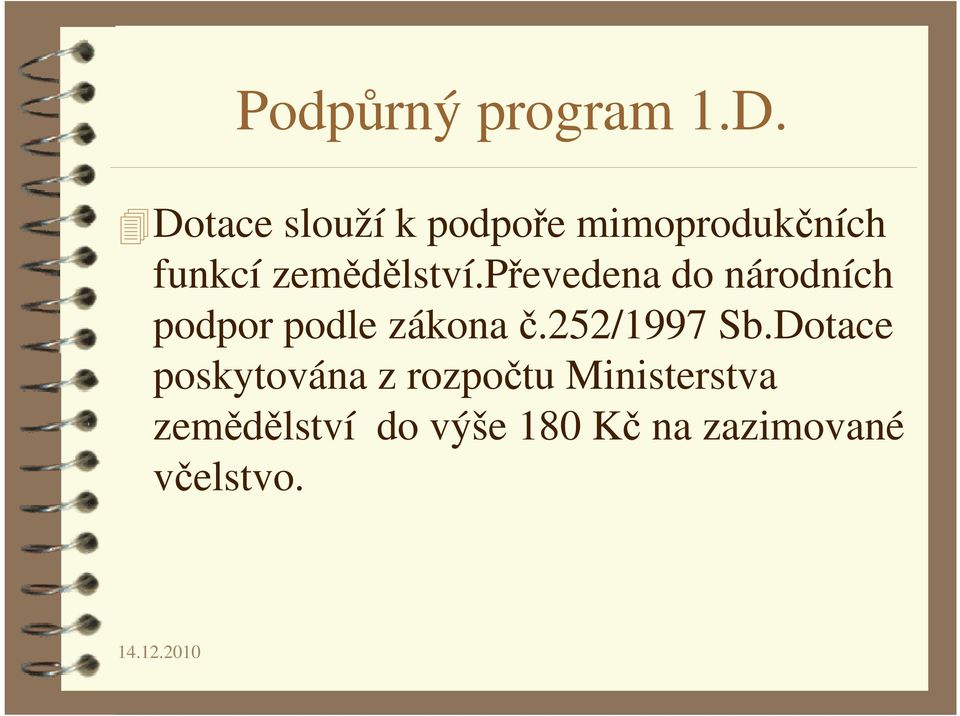 Podpůrný program 1.D.

Dotace slouží k podpoře mimoprodukčních funkcí zemědělství.Převedena do národních podpor podle zákona č.252/1997 Sb.Dotace poskytována z rozpočtu Ministerstva zemědělství  do výše 180 Kč na zazimované včelstvo.

14.12.2010